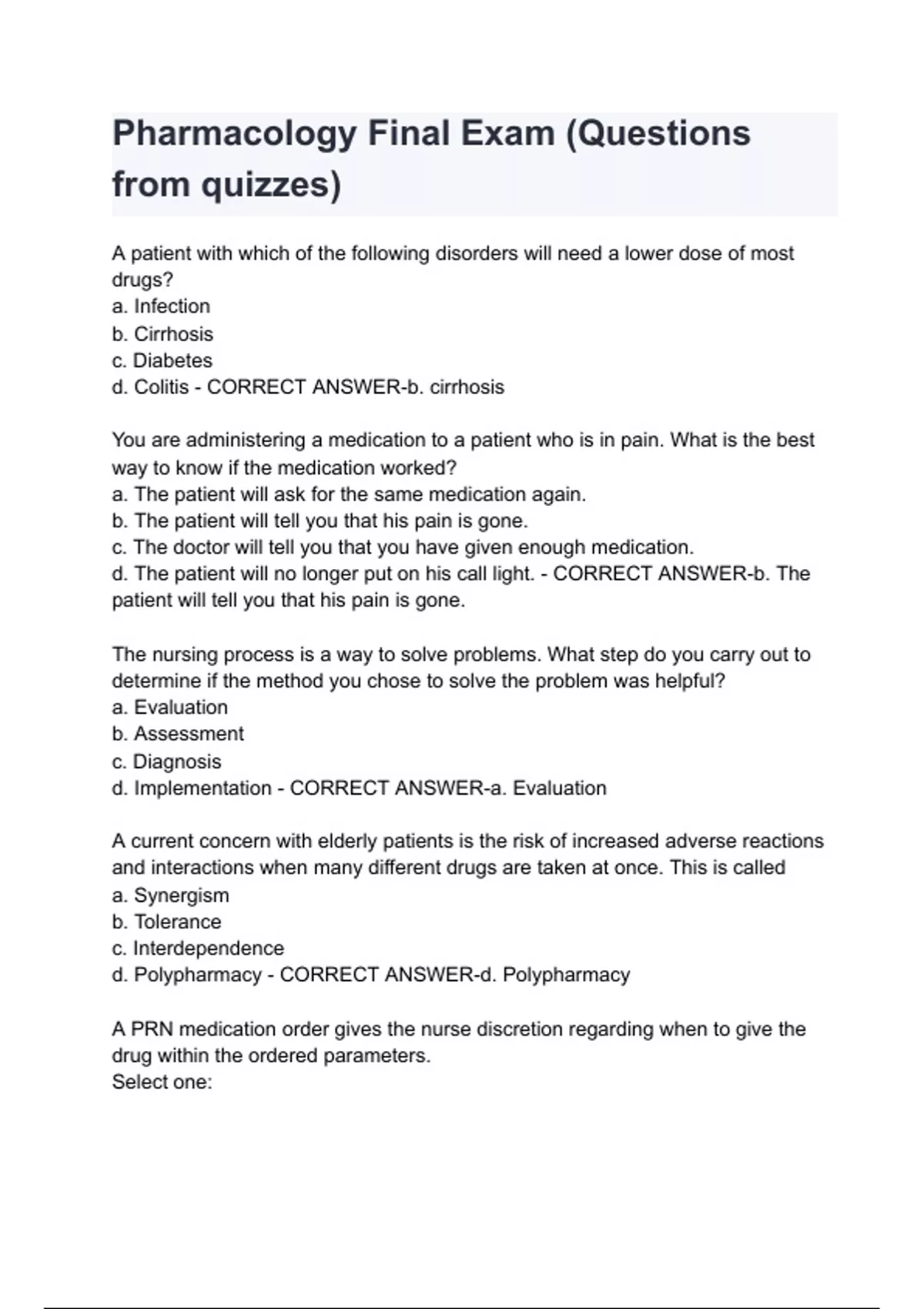 Pharmacology Final Exam (Questions from quizzes)

A patient with which of the following disorders will need a lower dose of most drugs?
a. Infection
b. Cirrhosis
c. Diabetes
d. Colitis - CORRECT ANSWER-b. cirrhosis

You are administering a medication to a patient who is in pain. What is the best way to know if the medication worked?
a. The patient will ask for the same medication again.
b. The patient will tell you that his pain is gone.
c. The doctor will tell you that you have given enough medication.
d. The patient will no longer put on his call light. - CORRECT ANSWER-b. The patient will tell you that his pain is gone.

The nursing process is a way to solve problems. What step do you carry out to determine if the method you chose to solve the problem was helpful?
a. Evaluation
b. Assessment
c. Diagnosis
d. Implementation - CORRECT ANSWER-a. Evaluation

A current concern with elderly patients is the risk of increased adverse reactions and interactions when many different drugs are taken at once. This is called
a. Synergism
b. Tolerance
c. Interdependence
d. Polypharmacy - CORRECT ANSWER-d. Polypharmacy

A PRN medication order gives the nurse discretion regarding when to give the drug within the ordered parameters.
Select one: